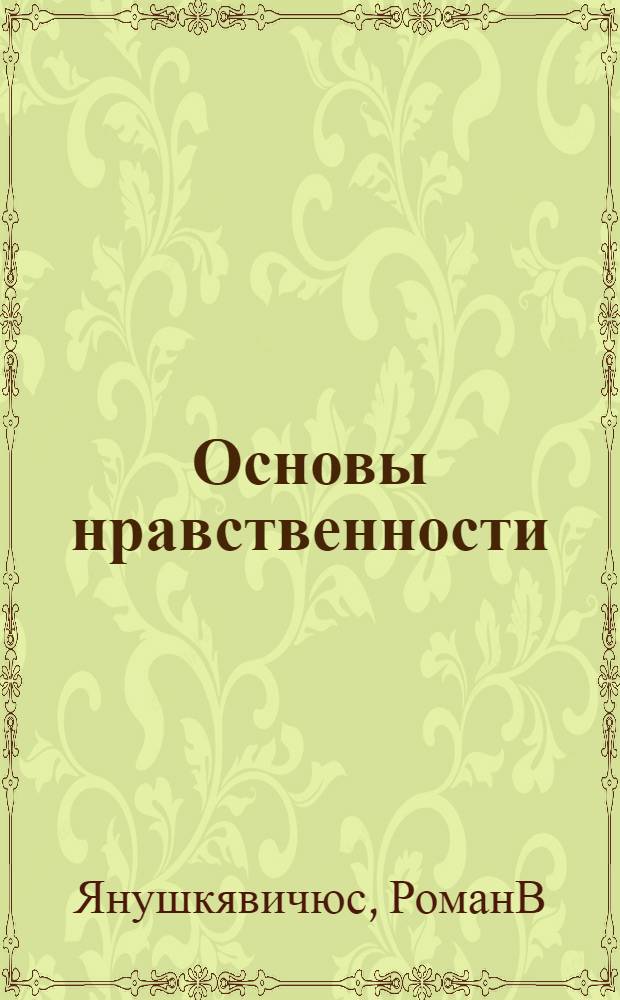 Основы нравственности

Янушкявичюс, РоманВ